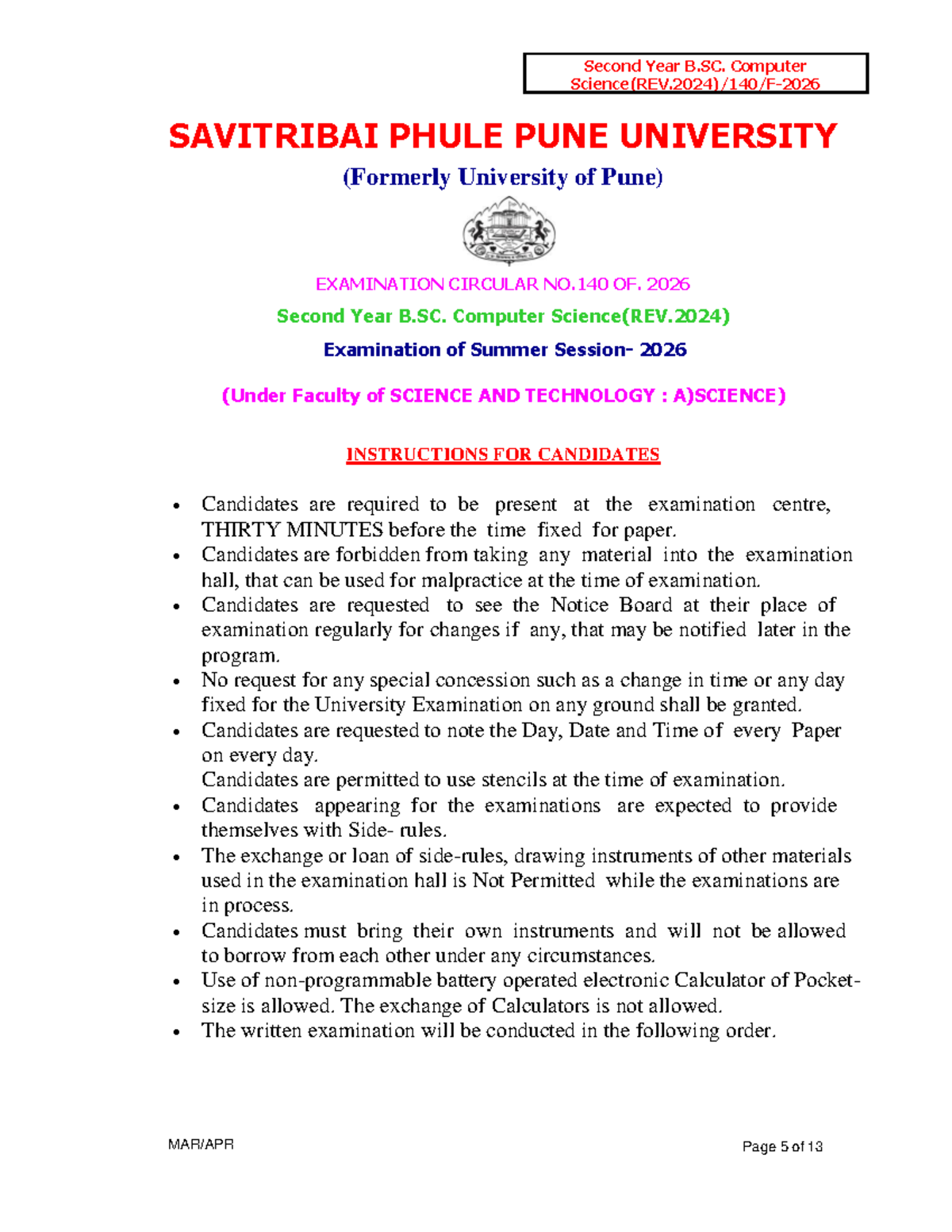 Second Year B.SC. Computer Science(REV.2024)/140/F-2026

SAVITRIBAI PHULE PUNE UNIVERSITY

(Formerly University of Pune)

EXAMINATION CIRCULAR NO.140 OF. 2026

Second Year B.SC. Computer Science(REV.2024)

Examination of Summer Session- 2026

(Under Faculty of SCIENCE AND TECHNOLOGY : A)SCIENCE)

INSTRUCTIONS FOR CANDIDATES

• Candidates are required to be present at the examination centre, THIRTY MINUTES before the time fixed for paper.
• Candidates are forbidden from taking any material into the examination hall, that can be used for malpractice at the time of examination.
• Candidates are requested to see the Notice Board at their place of examination regularly for changes if any, that may be notified later in the program.
• No request for any special concession such as a change in time or any day fixed for the University Examination on any ground shall be granted.
• Candidates are requested to note the Day, Date and Time of every Paper on every day.
Candidates are permitted to use stencils at the time of examination.
• Candidates appearing for the examinations are expected to provide themselves with Side- rules.
• The exchange or loan of side-rules, drawing instruments of other materials used in the examination hall is Not Permitted while the examinations are in process.
• Candidates must bring their own instruments and will not be allowed to borrow from each other under any circumstances.
• Use of non-programmable battery operated electronic Calculator of Pocket-size is allowed. The exchange of Calculators is not allowed.
• The written examination will be conducted in the following order.

MAR/APR

Page 5 of 13